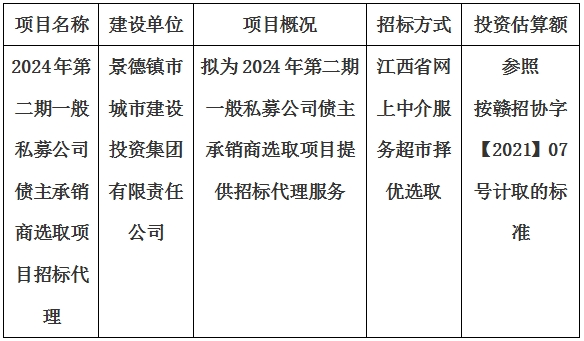 | 项目名称 | 建设单位 | 项目概况 | 招标方式 | 投资估算额 |
|---|---|---|---|---|
| 2024年第二期一般私募公司债主承销商选取项目招标代理 | 景德镇市城市建设投资集团有限责任公司 | 拟为2024年第二期一般私募公司债主承销商选取项目提供招标代理服务 | 江西省网上中介服务超市择优选取 | 参照按赣招协字【2021】07号计取的标准 |